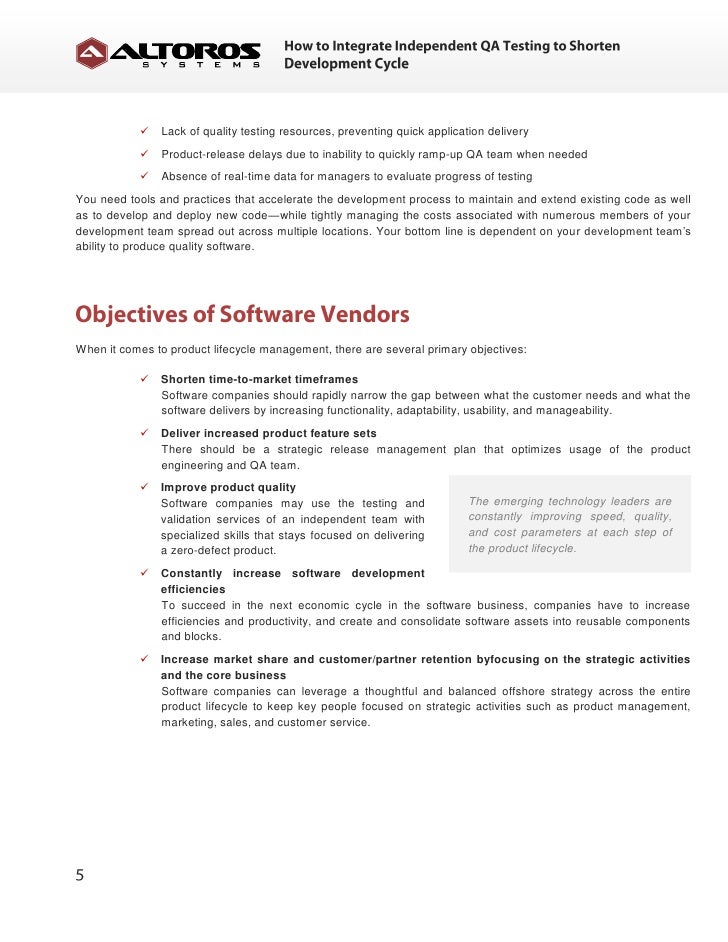 ALTOROS SYSTEMS

How to Integrate Independent QA Testing to Shorten Development Cycle

✓ Lack of quality testing resources, preventing quick application delivery

✓ Product-release delays due to inability to quickly ramp-up QA team when needed

✓ Absence of real-time data for managers to evaluate progress of testing

You need tools and practices that accelerate the development process to maintain and extend existing code as well as to develop and deploy new code—while tightly managing the costs associated with numerous members of your development team spread out across multiple locations. Your bottom line is dependent on your development team's ability to produce quality software.

Objectives of Software Vendors

When it comes to product lifecycle management, there are several primary objectives:

✓ Shorten time-to-market timeframes
Software companies should rapidly narrow the gap between what the customer needs and what the software delivers by increasing functionality, adaptability, usability, and manageability.

✓ Deliver increased product feature sets
There should be a strategic release management plan that optimizes usage of the product engineering and QA team.

✓ Improve product quality
Software companies may use the testing and validation services of an independent team with specialized skills that stays focused on delivering a zero-defect product.

The emerging technology leaders are constantly improving speed, quality, and cost parameters at each step of the product lifecycle.

✓ Constantly increase software development efficiencies
To succeed in the next economic cycle in the software business, companies have to increase efficiencies and productivity, and create and consolidate software assets into reusable components and blocks.

✓ Increase market share and customer/partner retention byfocusing on the strategic activities and the core business
Software companies can leverage a thoughtful and balanced offshore strategy across the entire product lifecycle to keep key people focused on strategic activities such as product management, marketing, sales, and customer service.

5